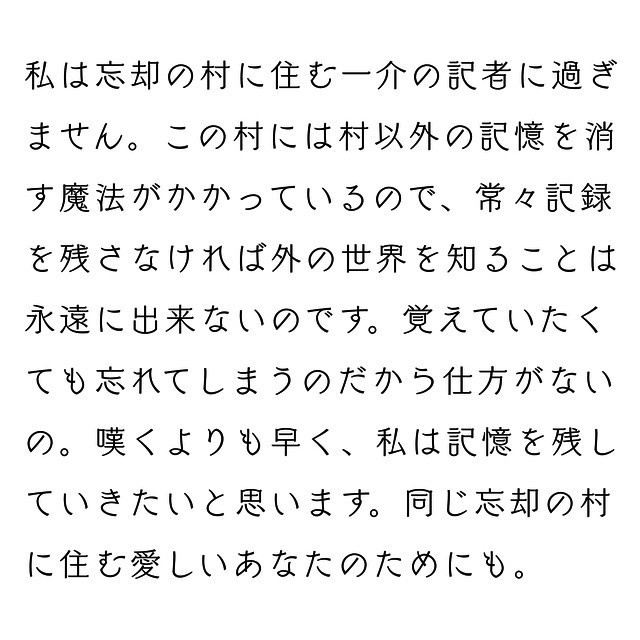 私は忘却の村に住む一介の記者に過ぎません。この村には村以外の記憶を消す魔法がかかっているので、常々記録を残さなければ外の世界を知ることは永遠に出来ないのです。覚えていたくても忘れてしまうのだから仕方がないの。嘆くよりも早く、私は記憶を残していきたいと思います。同じ忘却の村に住む愛しいあなたのためにも。